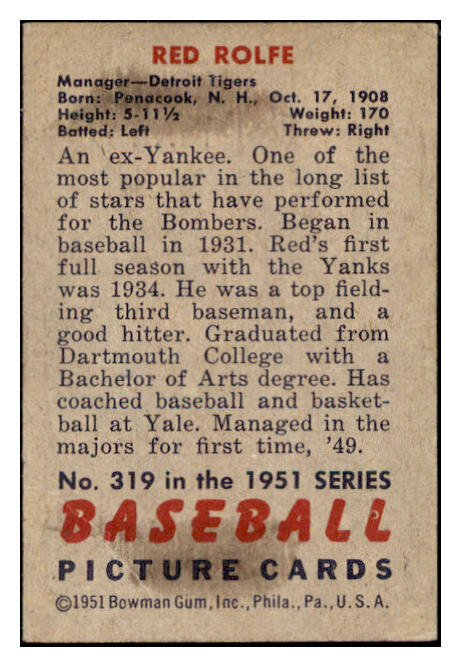 RED ROLFE

Manager—Detroit Tigers
Born: Penacook, N. H., Oct. 17, 1908
Height: 5-11½ Weight: 170
Batted: Left Threw: Right

An ex-Yankee. One of the most popular in the long list of stars that have performed for the Bombers. Began in baseball in 1931. Red's first full season with the Yanks was 1934. He was a top fielding third baseman, and a good hitter. Graduated from Dartmouth College with a Bachelor of Arts degree. Has coached baseball and basketball at Yale. Managed in the majors for first time, '49.

No. 319 in the 1951 SERIES

BASEBALL

PICTURE CARDS

©1951 Bowman Gum, Inc., Phila., Pa., U.S.A.